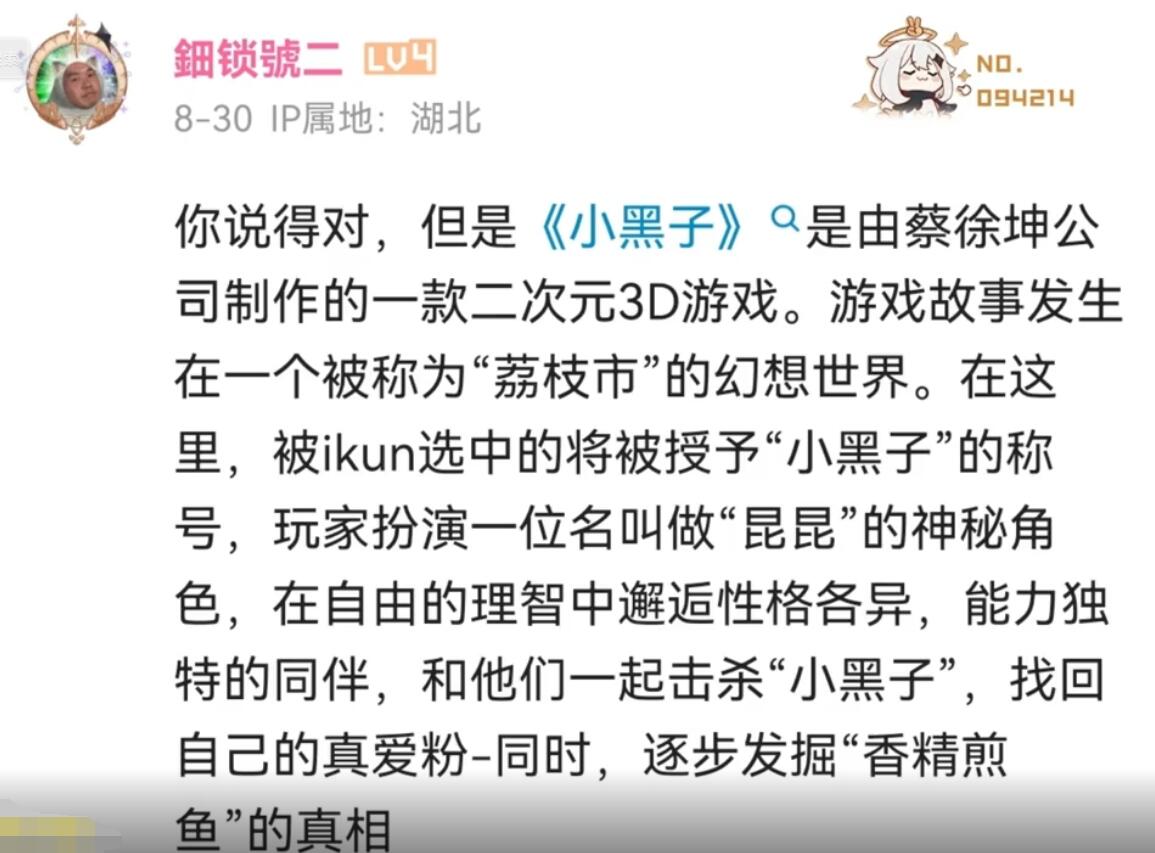 鈿锁號二 LV4
8-30 IP属地：湖北

NO.
094214

你说得对，但是《小黑子》是由蔡徐坤公司制作的一款二次元3D游戏。游戏故事发生在一个被称为“荔枝市”的幻想世界。在这里，被ikun选中的将被授予“小黑子”的称号，玩家扮演一位名叫做“昆昆”的神秘角色，在自由的理智中邂逅性格各异，能力独特的同伴，和他们一起击杀“小黑子”，找回自己的真爱粉-同时，逐步发掘“香精煎鱼”的真相